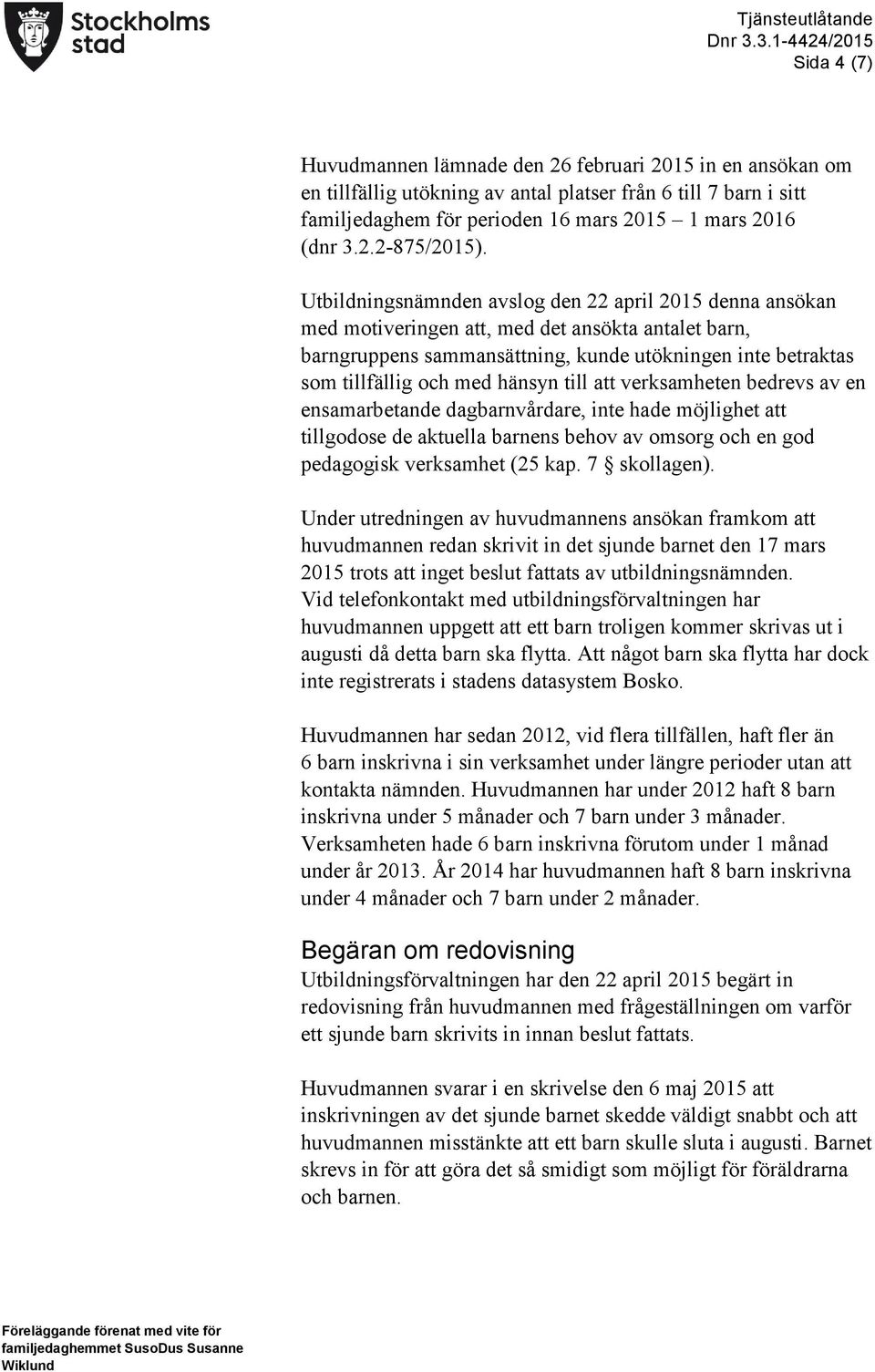 Stockholms stad

Tjänsteutlåtande
Dnr 3.3.1-4424/2015
Sida 4 (7)

Huvudmannen lämnade den 26 februari 2015 in en ansökan om en tillfällig utökning av antal platser från 6 till 7 barn i sitt familjedaghem för perioden 16 mars 2015 – 1 mars 2016 (dnr 3.2.2-875/2015).

Utbildningsnämnden avslog den 22 april 2015 denna ansökan med motiveringen att, med det ansökta antalet barn, barngruppens sammansättning, kunde utökningen inte betraktas som tillfällig och med hänsyn till att verksamheten bedrevs av en ensamarbetande dagbarnvårdare, inte hade möjlighet att tillgodose de aktuella barnens behov av omsorg och en god pedagogisk verksamhet (25 kap. 7 § skollagen).

Under utredningen av huvudmannens ansökan framkom att huvudmannen redan skrivit in det sjunde barnet den 17 mars 2015 trots att inget beslut fattats av utbildningsnämnden. Vid telefonkontakt med utbildningsförvaltningen har huvudmannen uppgett att ett barn troligen kommer skrivas ut i augusti då detta barn ska flytta. Att något barn ska flytta har dock inte registrerats i stadens datasystem Bosko.

Huvudmannen har sedan 2012, vid flera tillfällen, haft fler än 6 barn inskrivna i sin verksamhet under längre perioder utan att kontakta nämnden. Huvudmannen har under 2012 haft 8 barn inskrivna under 5 månader och 7 barn under 3 månader. Verksamheten hade 6 barn inskrivna förutom under 1 månad under år 2013. År 2014 har huvudmannen haft 8 barn inskrivna under 4 månader och 7 barn under 2 månader.

Begäran om redovisning
Utbildningsförvaltningen har den 22 april 2015 begärt in redovisning från huvudmannen med frågeställningen om varför ett sjunde barn skrivits in innan beslut fattats.

Huvudmannen svarar i en skrivelse den 6 maj 2015 att inskrivningen av det sjunde barnet skedde väldigt snabbt och att huvudmannen misstänkte att ett barn skulle sluta i augusti. Barnet skrevs in för att göra det så smidigt som möjligt för föräldrarna och barnen.

Föreläggande förenat med vite för familjedaghemmet SusoDus Susanne Wiklund